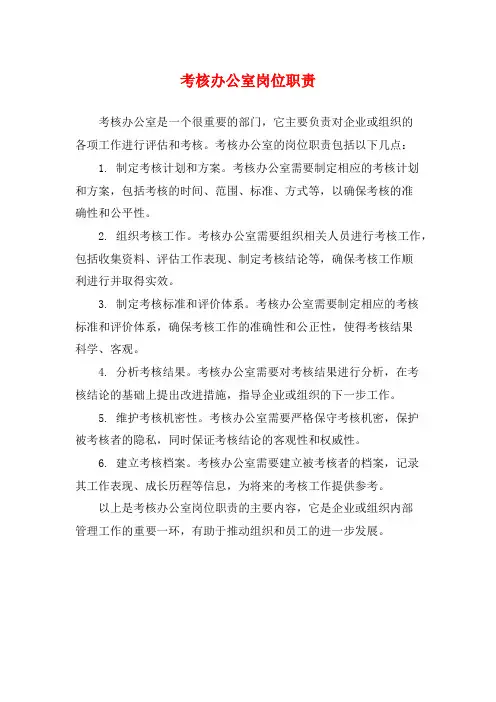 考核办公室岗位职责

考核办公室是一个很重要的部门，它主要负责对企业或组织的各项工作进行评估和考核。考核办公室的岗位职责包括以下几点：

1. 制定考核计划和方案。考核办公室需要制定相应的考核计划和方案，包括考核的时间、范围、标准、方式等，以确保考核的准确性和公平性。

2. 组织考核工作。考核办公室需要组织相关人员进行考核工作，包括收集资料、评估工作表现、制定考核结论等，确保考核工作顺利进行并取得实效。

3. 制定考核标准和评价体系。考核办公室需要制定相应的考核标准和评价体系，确保考核工作的准确性和公正性，使得考核结果科学、客观。

4. 分析考核结果。考核办公室需要对考核结果进行分析，在考核结论的基础上提出改进措施，指导企业或组织的下一步工作。

5. 维护考核机密性。考核办公室需要严格保守考核机密，保护被考核者的隐私，同时保证考核结论的客观性和权威性。

6. 建立考核档案。考核办公室需要建立被考核者的档案，记录其工作表现、成长历程等信息，为将来的考核工作提供参考。

以上是考核办公室岗位职责的主要内容，它是企业或组织内部管理工作的重要一环，有助于推动组织和员工的进一步发展。